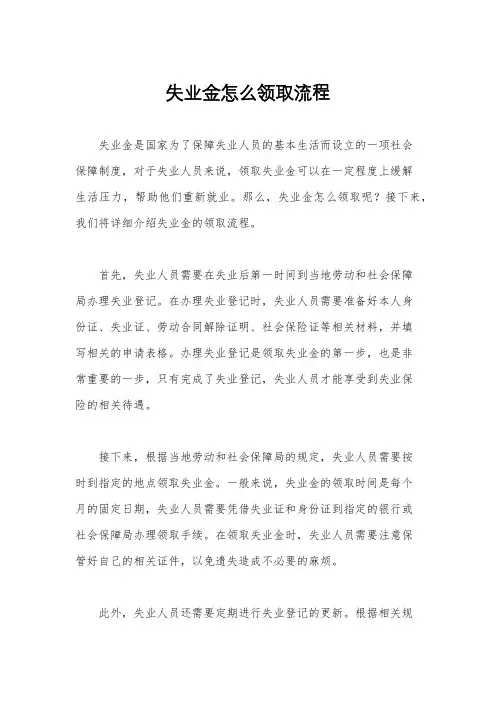 失业金怎么领取流程

失业金是国家为了保障失业人员的基本生活而设立的一项社会保障制度，对于失业人员来说，领取失业金可以在一定程度上缓解生活压力，帮助他们重新就业。那么，失业金怎么领取呢？接下来，我们将详细介绍失业金的领取流程。

首先，失业人员需要在失业后第一时间到当地劳动和社会保障局办理失业登记。在办理失业登记时，失业人员需要准备好本人身份证、失业证、劳动合同解除证明、社会保险证等相关材料，并填写相关的申请表格。办理失业登记是领取失业金的第一步，也是非常重要的一步，只有完成了失业登记，失业人员才能享受到失业保险的相关待遇。

接下来，根据当地劳动和社会保障局的规定，失业人员需要按时到指定的地点领取失业金。一般来说，失业金的领取时间是每个月的固定日期，失业人员需要凭借失业证和身份证到指定的银行或社会保障局办理领取手续。在领取失业金时，失业人员需要注意保管好自己的相关证件，以免遗失造成不必要的麻烦。

此外，失业人员还需要定期进行失业登记的更新。根据相关规